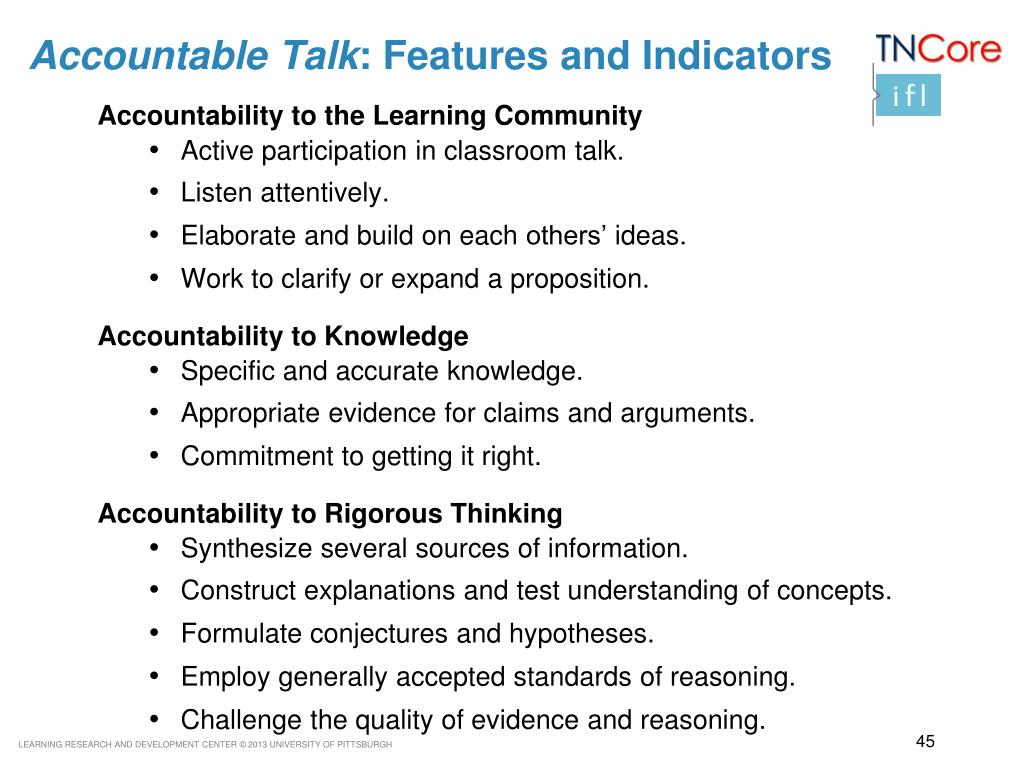 Accountable Talk: Features and Indicators

TNCore
ifl

Accountability to the Learning Community
• Active participation in classroom talk.
• Listen attentively.
• Elaborate and build on each others' ideas.
• Work to clarify or expand a proposition.

Accountability to Knowledge
• Specific and accurate knowledge.
• Appropriate evidence for claims and arguments.
• Commitment to getting it right.

Accountability to Rigorous Thinking
• Synthesize several sources of information.
• Construct explanations and test understanding of concepts.
• Formulate conjectures and hypotheses.
• Employ generally accepted standards of reasoning.
• Challenge the quality of evidence and reasoning.

LEARNING RESEARCH AND DEVELOPMENT CENTER © 2013 UNIVERSITY OF PITTSBURGH

45